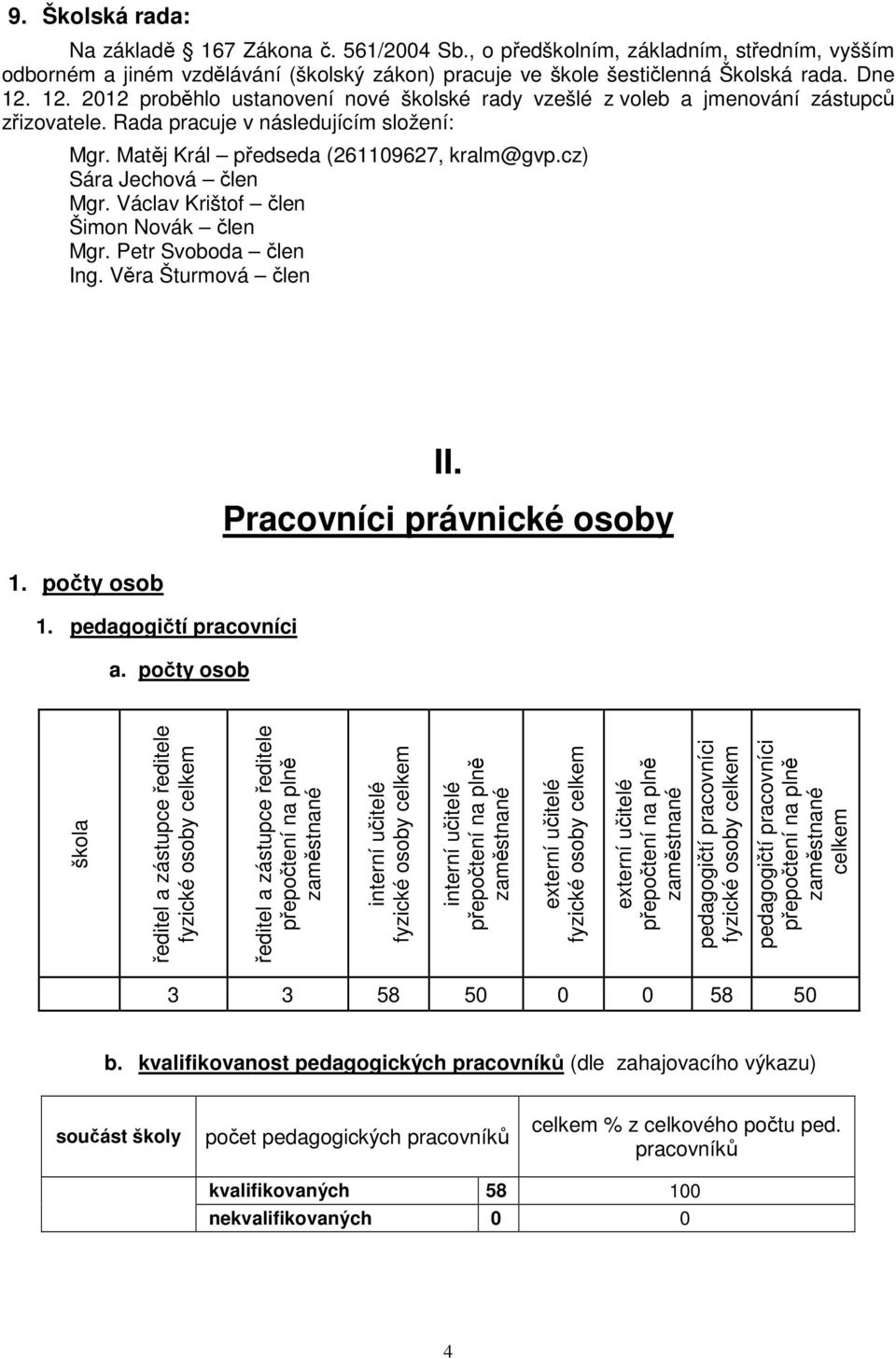 9. Školská rada:

Na základě § 167 Zákona č. 561/2004 Sb., o předškolním, základním, středním, vyšším odborném a jiném vzdělávání (školský zákon) pracuje ve škole šestičlenná Školská rada. Dne 12. 12. 2012 proběhlo ustanovení nové školské rady vzešlé z voleb a jmenování zástupců zřizovatele. Rada pracuje v následujícím složení:

Mgr. Matěj Král – předseda (261109627, kralm@gvp.cz)
Sára Jechová – člen
Mgr. Václav Krištof – člen
Šimon Novák – člen
Mgr. Petr Svoboda – člen
Ing. Věra Šturmová – člen

II.

Pracovníci právnické osoby

1. počty osob

1. pedagogičtí pracovníci

a. počty osob

| škola | ředitel a zástupce ředitele fyzické osoby celkem | ředitel a zástupce ředitele přepočtení na plně zaměstnané | interní učitelé fyzické osoby celkem | interní učitelé přepočtení na plně zaměstnané | externí učitelé fyzické osoby celkem | externí učitelé přepočtení na plně zaměstnané | pedagogičtí pracovníci fyzické osoby celkem | pedagogičtí pracovníci přepočtení na plně zaměstnané celkem |
|---|---|---|---|---|---|---|---|---|
| | 3 | 3 | 58 | 50 | 0 | 0 | 58 | 50 |

b. kvalifikovanost pedagogických pracovníků (dle zahajovacího výkazu)

| součást školy | počet pedagogických pracovníků | | celkem % z celkového počtu ped. pracovníků |
|---|---|---|---|
| | kvalifikovaných | 58 | 100 |
| | nekvalifikovaných | 0 | 0 |

4